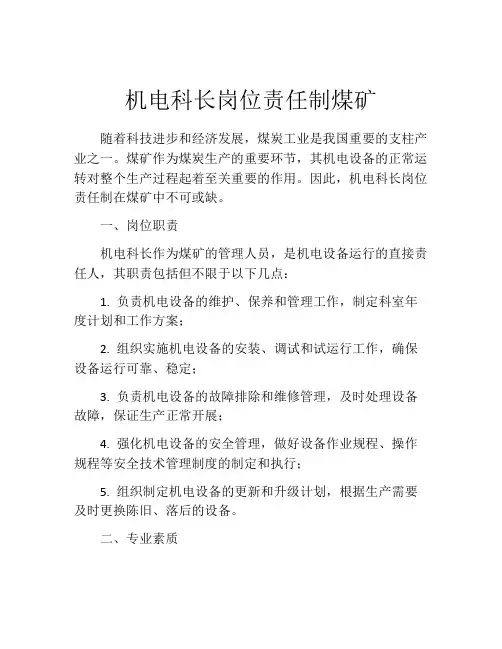 机电科长岗位责任制煤矿

随着科技进步和经济发展，煤炭工业是我国重要的支柱产业之一。煤矿作为煤炭生产的重要环节，其机电设备的正常运转对整个生产过程起着至关重要的作用。因此，机电科长岗位责任制在煤矿中不可或缺。

一、岗位职责

机电科长作为煤矿的管理人员，是机电设备运行的直接责任人，其职责包括但不限于以下几点：

1. 负责机电设备的维护、保养和管理工作，制定科室年度计划和工作方案；

2. 组织实施机电设备的安装、调试和试运行工作，确保设备运行可靠、稳定；

3. 负责机电设备的故障排除和维修管理，及时处理设备故障，保证生产正常开展；

4. 强化机电设备的安全管理，做好设备作业规程、操作规程等安全技术管理制度的制定和执行；

5. 组织制定机电设备的更新和升级计划，根据生产需要及时更换陈旧、落后的设备。

二、专业素质